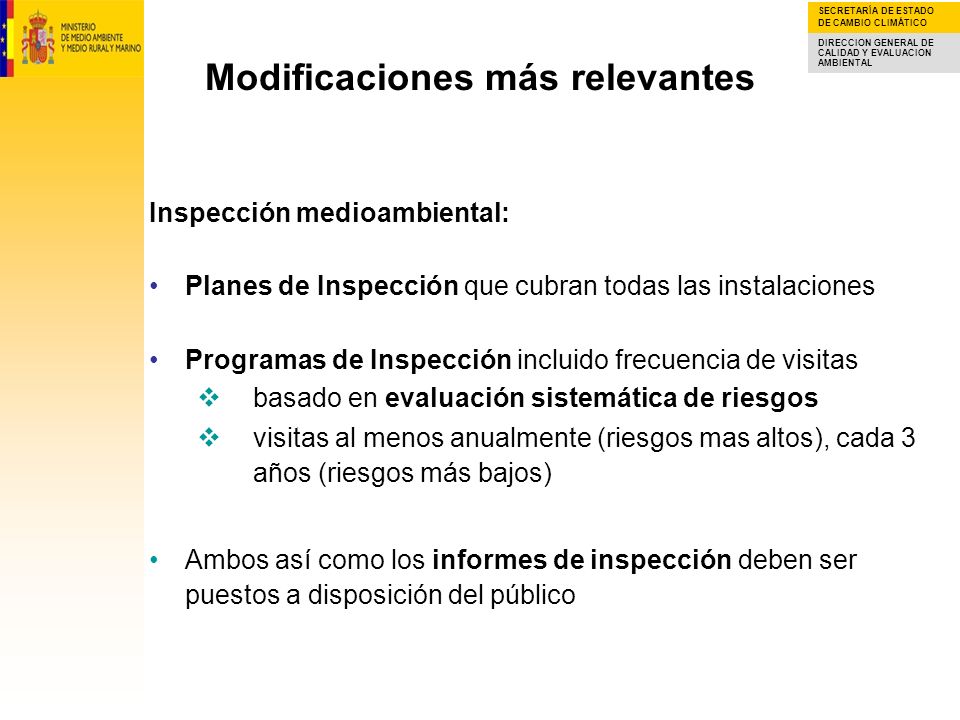 MINISTERIO DE MEDIO AMBIENTE Y MEDIO RURAL Y MARINO

SECRETARÍA DE ESTADO DE CAMBIO CLIMÁTICO

DIRECCION GENERAL DE CALIDAD Y EVALUACION AMBIENTAL

Modificaciones más relevantes

Inspección medioambiental:

• Planes de Inspección que cubran todas las instalaciones

• Programas de Inspección incluido frecuencia de visitas
❖ basado en evaluación sistemática de riesgos
❖ visitas al menos anualmente (riesgos mas altos), cada 3 años (riesgos más bajos)

• Ambos así como los informes de inspección deben ser puestos a disposición del público